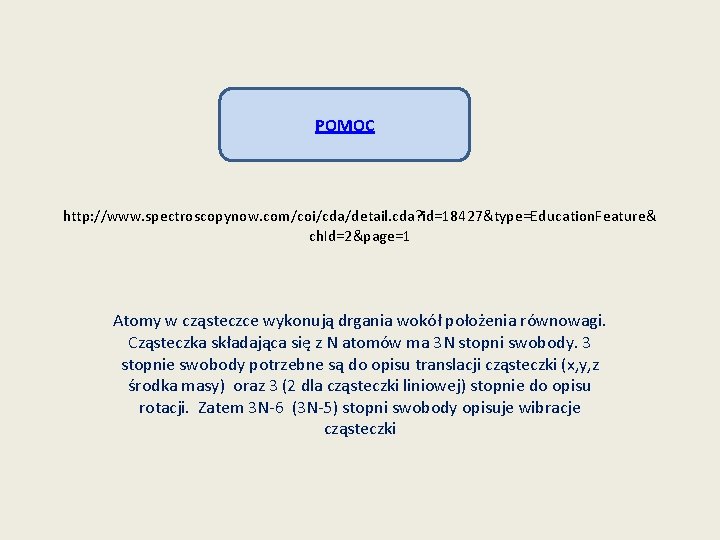 POMOC

http://www.spectroscopynow.com/coi/cda/detail.cda?id=18427&type=EducationFeature&chId=2&page=1

Atomy w cząsteczce wykonują drgania wokół położenia równowagi. Cząsteczka składająca się z N atomów ma 3N stopni swobody. 3 stopnie swobody potrzebne są do opisu translacji cząsteczki (x,y,z środka masy) oraz 3 (2 dla cząsteczki liniowej) stopnie do opisu rotacji. Zatem 3N-6 (3N-5) stopni swobody opisuje wibracje cząsteczki